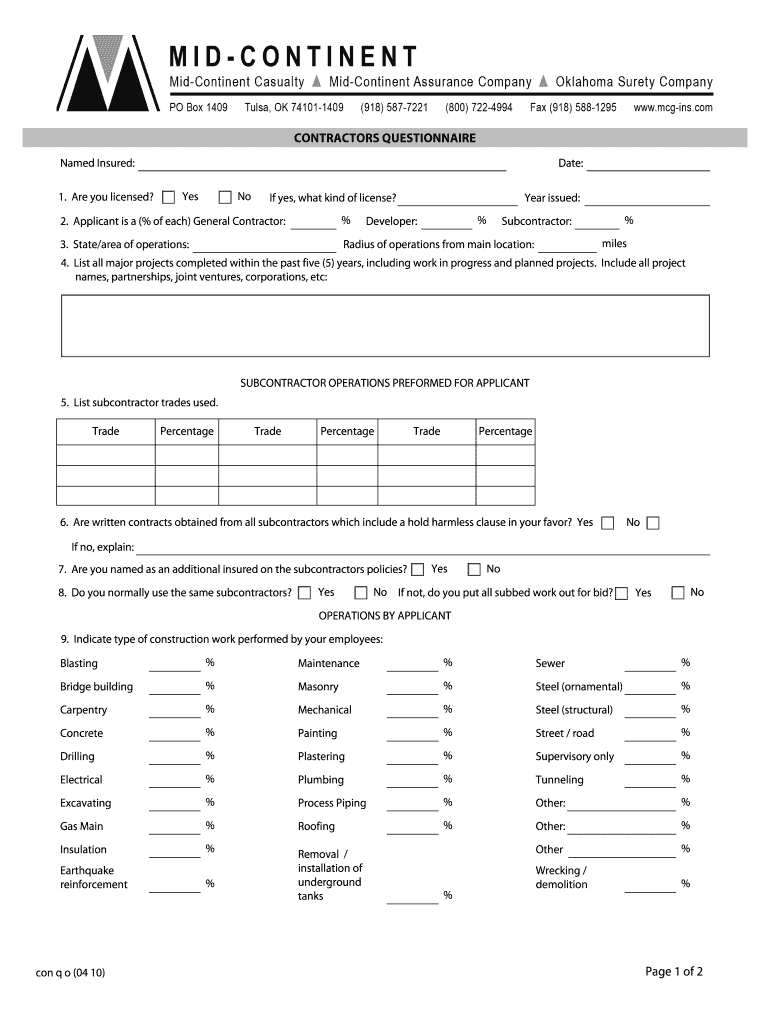 MID-CONTINENT

Mid-Continent Casualty ▲ Mid-Continent Assurance Company ▲ Oklahoma Surety Company

PO Box 1409 Tulsa, OK 74101-1409 (918) 587-7221 (800) 722-4994 Fax (918) 588-1295 www.mcg-ins.com

CONTRACTORS QUESTIONNAIRE

Named Insured: Date:

1. Are you licensed? Yes No If yes, what kind of license? Year issued:

2. Applicant is a (% of each) General Contractor: % Developer: % Subcontractor: %

3. State/area of operations: Radius of operations from main location: miles

4. List all major projects completed within the past five (5) years, including work in progress and planned projects. Include all project names, partnerships, joint ventures, corporations, etc:

SUBCONTRACTOR OPERATIONS PREFORMED FOR APPLICANT

5. List subcontractor trades used.

| Trade | Percentage | Trade | Percentage | Trade | Percentage |
|---|---|---|---|---|---|
| | | | | | |
| | | | | | |
| | | | | | |

6. Are written contracts obtained from all subcontractors which include a hold harmless clause in your favor? Yes No

If no, explain:

7. Are you named as an additional insured on the subcontractors policies? Yes No

8. Do you normally use the same subcontractors? Yes No If not, do you put all subbed work out for bid? Yes No

OPERATIONS BY APPLICANT

9. Indicate type of construction work performed by your employees:

Blasting %
Bridge building %
Carpentry %
Concrete %
Drilling %
Electrical %
Excavating %
Gas Main %
Insulation %
Earthquake reinforcement %

Maintenance %
Masonry %
Mechanical %
Painting %
Plastering %
Plumbing %
Process Piping %
Roofing %
Removal / installation of underground tanks %

Sewer %
Steel (ornamental) %
Steel (structural) %
Street / road %
Supervisory only %
Tunneling %
Other: %
Other: %
Other %
Wrecking / demolition %

con q o (04 10)

Page 1 of 2